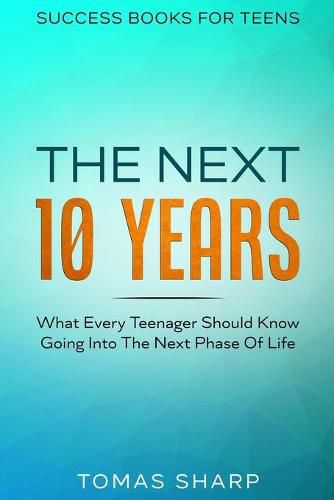 SUCCESS BOOKS FOR TEENS

THE NEXT
10 YEARS

What Every Teenager Should Know Going Into The Next Phase Of Life

TOMAS SHARP